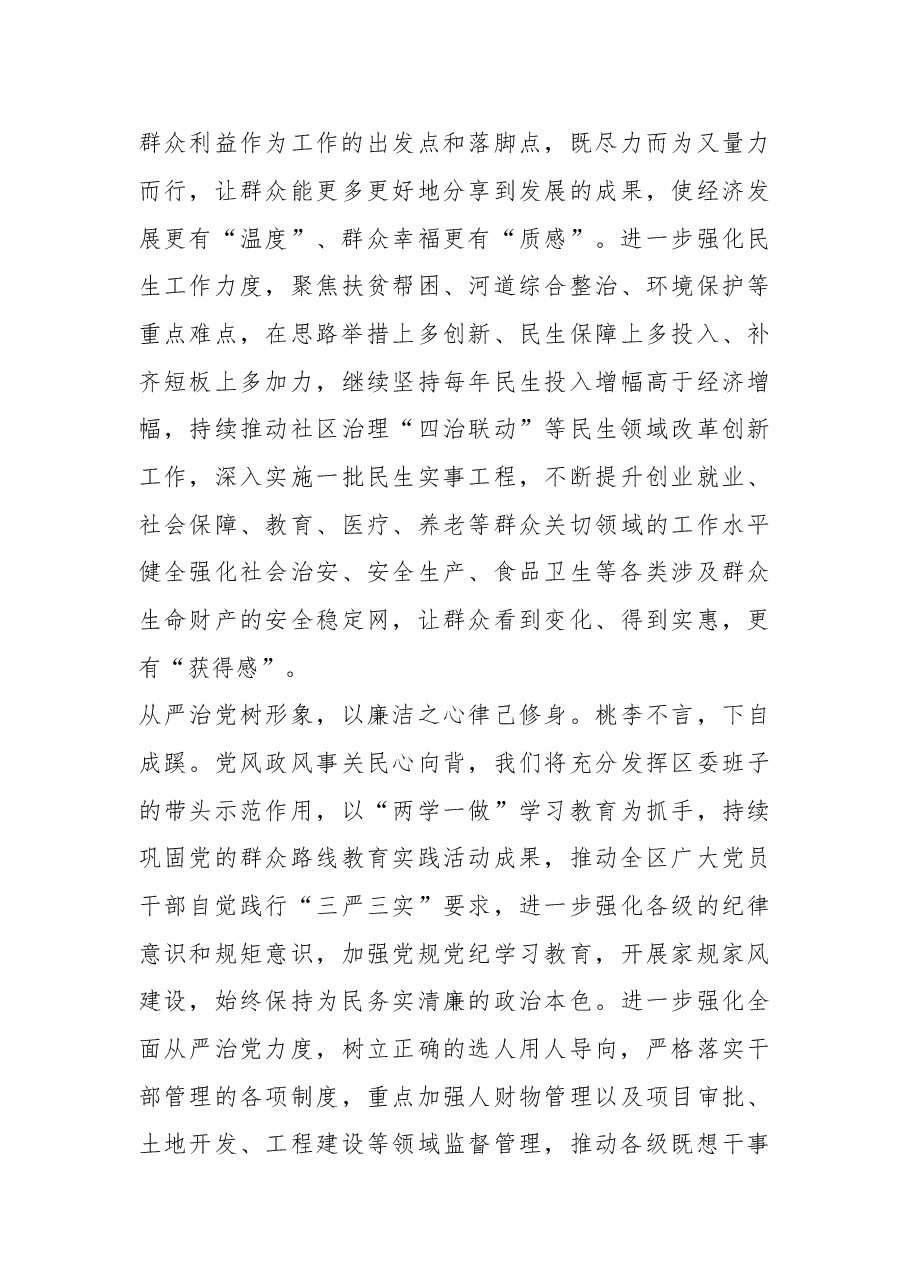 群众利益作为工作的出发点和落脚点，既尽力而为又量力而行，让群众能更多更好地分享到发展的成果，使经济发展更有“温度”、群众幸福更有“质感”。进一步强化民生工作力度，聚焦扶贫帮困、河道综合整治、环境保护等重点难点，在思路举措上多创新、民生保障上多投入、补齐短板上多加力，继续坚持每年民生投入增幅高于经济增幅，持续推动社区治理“四治联动”等民生领域改革创新工作，深入实施一批民生实事工程，不断提升创业就业、社会保障、教育、医疗、养老等群众关切领域的工作水平健全强化社会治安、安全生产、食品卫生等各类涉及群众生命财产的安全稳定网，让群众看到变化、得到实惠，更有“获得感”。

从严治党树形象，以廉洁之心律己修身。桃李不言，下自成蹊。党风政风事关民心向背，我们将充分发挥区委班子的带头示范作用，以“两学一做”学习教育为抓手，持续巩固党的群众路线教育实践活动成果，推动全区广大党员干部自觉践行“三严三实”要求，进一步强化各级的纪律意识和规矩意识，加强党规党纪学习教育，开展家规家风建设，始终保持为民务实清廉的政治本色。进一步强化全面从严治党力度，树立正确的选人用人导向，严格落实干部管理的各项制度，重点加强人财物管理以及项目审批、土地开发、工程建设等领域监督管理，推动各级既想干事